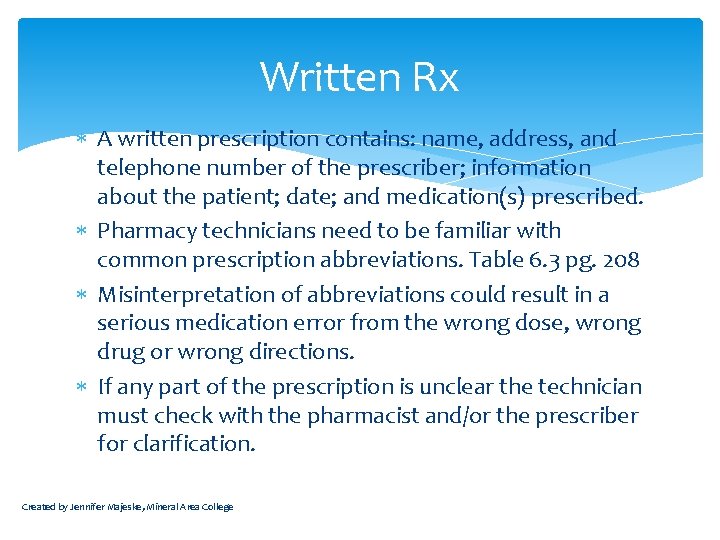 Written Rx

∗ A written prescription contains: name, address, and telephone number of the prescriber; information about the patient; date; and medication(s) prescribed.

∗ Pharmacy technicians need to be familiar with common prescription abbreviations. Table 6.3 pg. 208

∗ Misinterpretation of abbreviations could result in a serious medication error from the wrong dose, wrong drug or wrong directions.

∗ If any part of the prescription is unclear the technician must check with the pharmacist and/or the prescriber for clarification.

Created by Jennifer Majeske, Mineral Area College